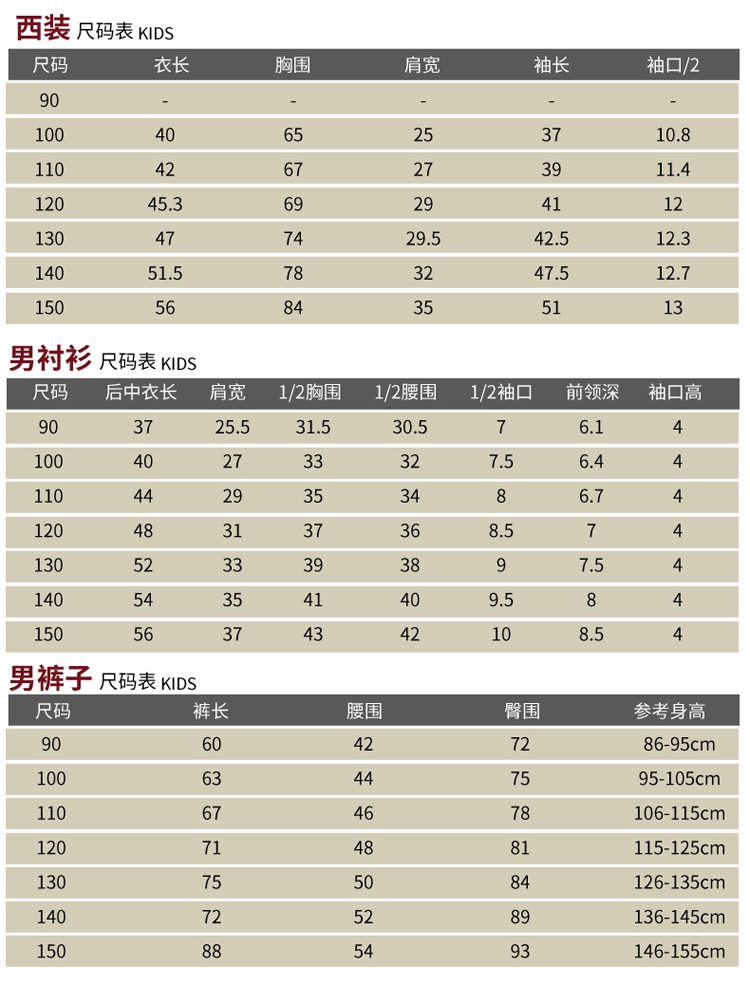 西装 尺码表 KIDS

| 尺码 | 衣长 | 胸围 | 肩宽 | 袖长 | 袖口/2 |
|---|---|---|---|---|---|
| 90 | - | - | - | - | - |
| 100 | 40 | 65 | 25 | 37 | 10.8 |
| 110 | 42 | 67 | 27 | 39 | 11.4 |
| 120 | 45.3 | 69 | 29 | 41 | 12 |
| 130 | 47 | 74 | 29.5 | 42.5 | 12.3 |
| 140 | 51.5 | 78 | 32 | 47.5 | 12.7 |
| 150 | 56 | 84 | 35 | 51 | 13 |

男衬衫 尺码表 KIDS

| 尺码 | 后中衣长 | 肩宽 | 1/2胸围 | 1/2腰围 | 1/2袖口 | 前领深 | 袖口高 |
|---|---|---|---|---|---|---|---|
| 90 | 37 | 25.5 | 31.5 | 30.5 | 7 | 6.1 | 4 |
| 100 | 40 | 27 | 33 | 32 | 7.5 | 6.4 | 4 |
| 110 | 44 | 29 | 35 | 34 | 8 | 6.7 | 4 |
| 120 | 48 | 31 | 37 | 36 | 8.5 | 7 | 4 |
| 130 | 52 | 33 | 39 | 38 | 9 | 7.5 | 4 |
| 140 | 54 | 35 | 41 | 40 | 9.5 | 8 | 4 |
| 150 | 56 | 37 | 43 | 42 | 10 | 8.5 | 4 |

男裤子 尺码表 KIDS

| 尺码 | 裤长 | 腰围 | 臀围 | 参考身高 |
|---|---|---|---|---|
| 90 | 60 | 42 | 72 | 86-95cm |
| 100 | 63 | 44 | 75 | 95-105cm |
| 110 | 67 | 46 | 78 | 106-115cm |
| 120 | 71 | 48 | 81 | 115-125cm |
| 130 | 75 | 50 | 84 | 126-135cm |
| 140 | 72 | 52 | 89 | 136-145cm |
| 150 | 88 | 54 | 93 | 146-155cm |